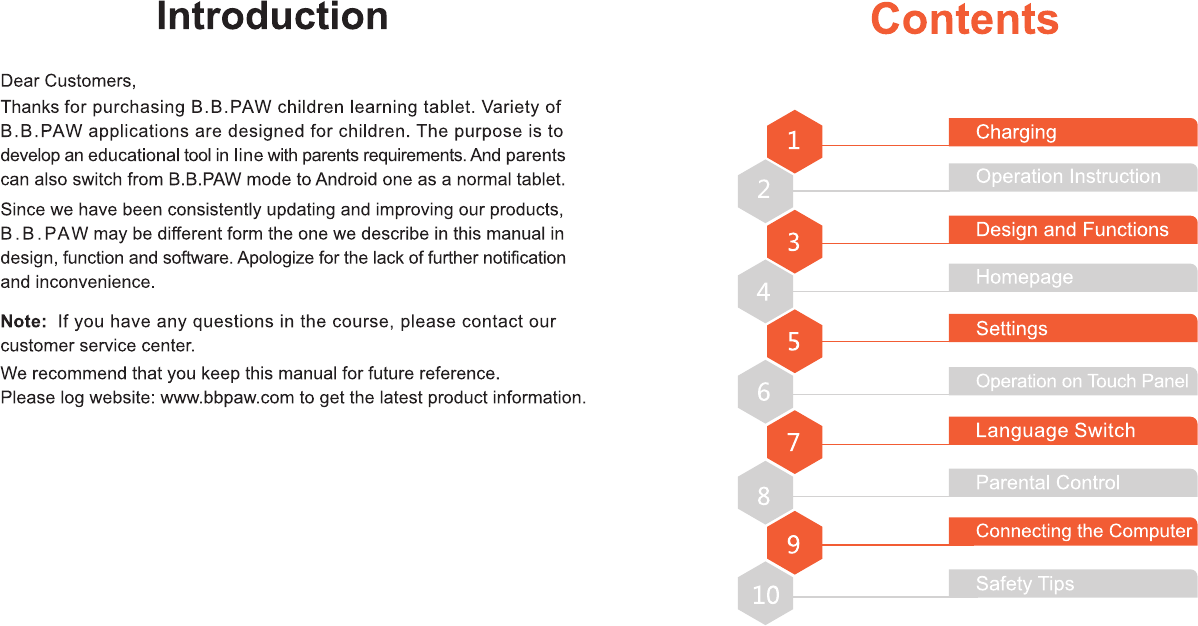 Introduction

Dear Customers,

Thanks for purchasing B.B.PAW children learning tablet. Variety of B.B.PAW applications are designed for children. The purpose is to develop an educational tool in line with parents requirements. And parents can also switch from B.B.PAW mode to Android one as a normal tablet.

Since we have been consistently updating and improving our products, B.B.PAW may be different form the one we describe in this manual in design, function and software. Apologize for the lack of further notification and inconvenience.

Note: If you have any questions in the course, please contact our customer service center.

We recommend that you keep this manual for future reference.
Please log website: www.bbpaw.com to get the latest product information.

Contents

1 Charging
2 Operation Instruction
3 Design and Functions
4 Homepage
5 Settings
6 Operation on Touch Panel
7 Language Switch
8 Parental Control
9 Connecting the Computer
10 Safety Tips